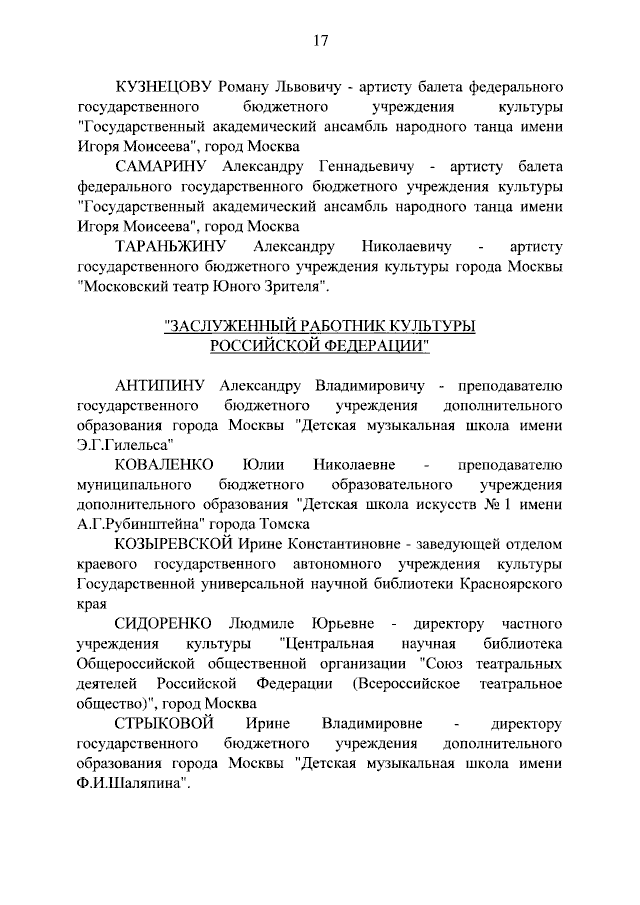 17

КУЗНЕЦОВУ Роману Львовичу - артисту балета федерального государственного бюджетного учреждения культуры "Государственный академический ансамбль народного танца имени Игоря Моисеева", город Москва

САМАРИНУ Александру Геннадьевичу - артисту балета федерального государственного бюджетного учреждения культуры "Государственный академический ансамбль народного танца имени Игоря Моисеева", город Москва

ТАРАНЬЖИНУ Александру Николаевичу - артисту государственного бюджетного учреждения культуры города Москвы "Московский театр Юного Зрителя".

"ЗАСЛУЖЕННЫЙ РАБОТНИК КУЛЬТУРЫ РОССИЙСКОЙ ФЕДЕРАЦИИ"

АНТИПИНУ Александру Владимировичу - преподавателю государственного бюджетного учреждения дополнительного образования города Москвы "Детская музыкальная школа имени Э.Г.Гилельса"

КОВАЛЕНКО Юлии Николаевне - преподавателю муниципального бюджетного образовательного учреждения дополнительного образования "Детская школа искусств № 1 имени А.Г.Рубинштейна" города Томска

КОЗЫРЕВСКОЙ Ирине Константиновне - заведующей отделом краевого государственного автономного учреждения культуры Государственной универсальной научной библиотеки Красноярского края

СИДОРЕНКО Людмиле Юрьевне - директору частного учреждения культуры "Центральная научная библиотека Общероссийской общественной организации "Союз театральных деятелей Российской Федерации (Всероссийское театральное общество)", город Москва

СТРЫКОВОЙ Ирине Владимировне - директору государственного бюджетного учреждения дополнительного образования города Москвы "Детская музыкальная школа имени Ф.И.Шаляпина".